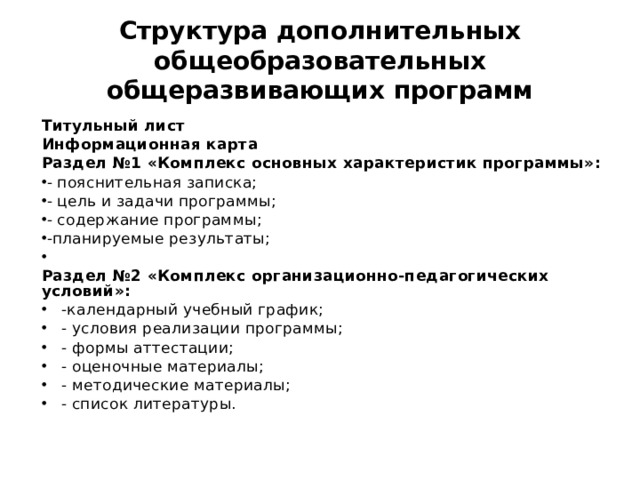 Структура дополнительных общеобразовательных общеразвивающих программ

Титульный лист
Информационная карта
Раздел №1 «Комплекс основных характеристик программы»:
•- пояснительная записка;
•- цель и задачи программы;
•- содержание программы;
•-планируемые результаты;
•
Раздел №2 «Комплекс организационно-педагогических условий»:
• -календарный учебный график;
• - условия реализации программы;
• - формы аттестации;
• - оценочные материалы;
• - методические материалы;
• - список литературы.